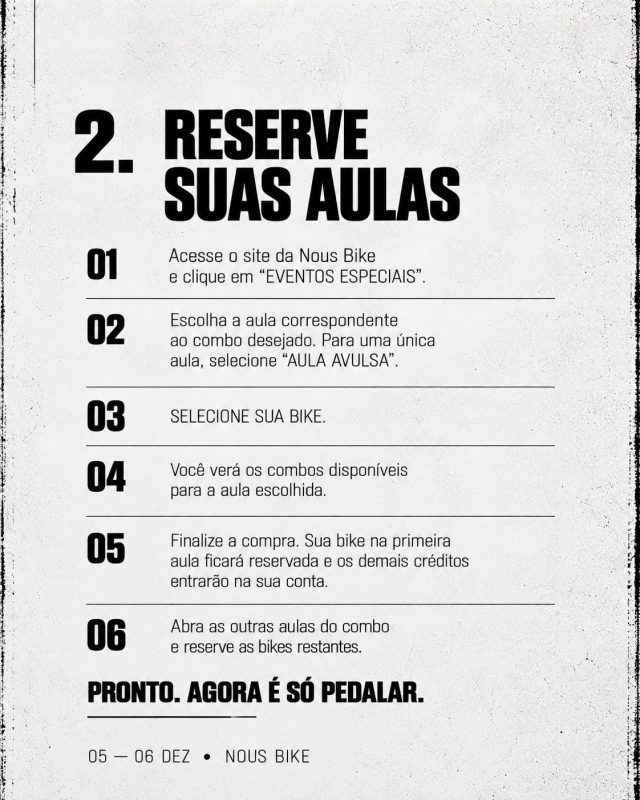 2. RESERVE SUAS AULAS

01 Acesse o site da Nous Bike e clique em “EVENTOS ESPECIAIS”.

02 Escolha a aula correspondente ao combo desejado. Para uma única aula, selecione “AULA AVULSA”.

03 SELECIONE SUA BIKE.

04 Você verá os combos disponíveis para a aula escolhida.

05 Finalize a compra. Sua bike na primeira aula ficará reservada e os demais créditos entrarão na sua conta.

06 Abra as outras aulas do combo e reserve as bikes restantes.

PRONTO. AGORA É SÓ PEDALAR.

05 — 06 DEZ • NOUS BIKE